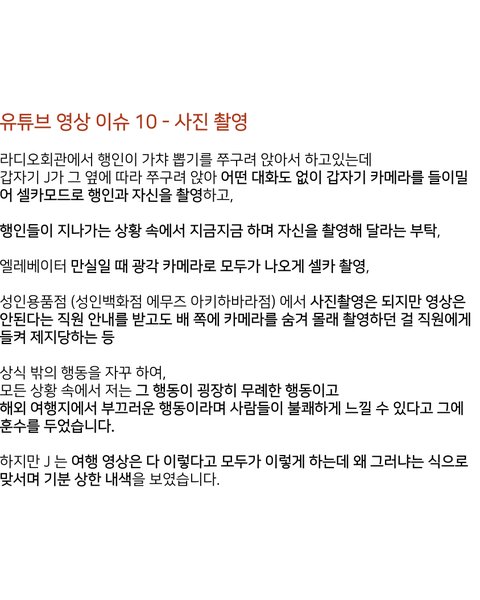 유튜브 영상 이슈 10 - 사진 촬영

라디오회관에서 행인이 가챠 뽑기를 쭈구려 앉아서 하고있는데
갑자기 J가 그 옆에 따라 쭈구려 앉아 어떤 대화도 없이 갑자기 카메라를 들이밀어 셀카모드로 행인과 자신을 촬영하고,

행인들이 지나가는 상황 속에서 지금지금 하며 자신을 촬영해 달라는 부탁,

엘레베이터 만실일 때 광각 카메라로 모두가 나오게 셀카 촬영,

성인용품점 (성인백화점 에무즈 아키하바라점) 에서 사진촬영은 되지만 영상은 안된다는 직원 안내를 받고도 배 쪽에 카메라를 숨겨 몰래 촬영하던 걸 직원에게 들켜 제지당하는 등

상식 밖의 행동을 자꾸 하여,
모든 상황 속에서 저는 그 행동이 굉장히 무례한 행동이고
해외 여행지에서 부끄러운 행동이라며 사람들이 불쾌하게 느낄 수 있다고 그에 훈수를 두었습니다.

하지만 J 는 여행 영상은 다 이렇다고 모두가 이렇게 하는데 왜 그러냐는 식으로 맞서며 기분 상한 내색을 보였습니다.